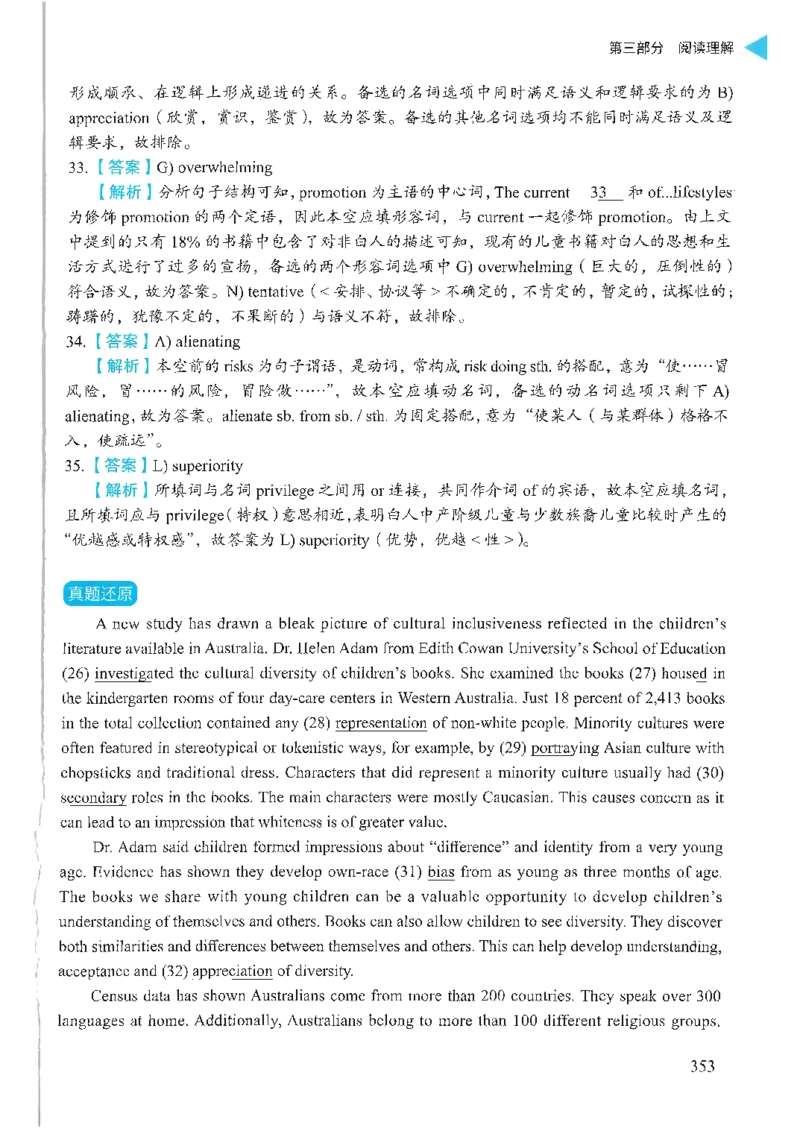 第三部分 阅读理解

形成顺承、在逻辑上形成递进的关系。备选的名词选项中同时满足语义和逻辑要求的为 B) appreciation（欣赏，赏识，鉴赏），故为答案。备选的其他名词选项均不能同时满足语义及逻辑要求，故排除。

33.【答案】G) overwhelming

【解析】分析句子结构可知，promotion 为主语的中心词，The current 33 和 of...lifestyles 为修饰 promotion 的两个定语，因此本空应填形容词，与 current 一起修饰 promotion。由上文中提到的只有 18% 的书籍中包含了对非白人的描述可知，现有的儿童书籍对白人的思想和生活方式进行了过多的宣扬，备选的两个形容词选项中 G) overwhelming（巨大的，压倒性的）符合语义，故为答案。N) tentative（<安排、协议等>不确定的，不肯定的，暂定的，试探性的；踌躇的，犹豫不定的，不果断的）与语义不符，故排除。

34.【答案】A) alienating

【解析】本空前的 risks 为句子谓语，是动词，常构成 risk doing sth. 的搭配，意为“使……冒风险，冒……的风险，冒险做……”，故本空应填动名词，备选的动名词选项只剩下 A) alienating，故为答案。alienate sb. from sb. / sth. 为固定搭配，意为“使某人（与某群体）格格不入，使疏远”。

35.【答案】L) superiority

【解析】所填词与名词 privilege 之间用 or 连接，共同作介词 of 的宾语，故本空应填名词，且所填词应与 privilege（特权）意思相近，表明白人中产阶级儿童与少数族裔儿童比较时产生的“优越感或特权感”，故答案为 L) superiority（优势，优越<性>）。

真题还原

A new study has drawn a bleak picture of cultural inclusiveness reflected in the children's literature available in Australia. Dr. Helen Adam from Edith Cowan University's School of Education (26) investigated the cultural diversity of children's books. She examined the books (27) housed in the kindergarten rooms of four day-care centers in Western Australia. Just 18 percent of 2,413 books in the total collection contained any (28) representation of non-white people. Minority cultures were often featured in stereotypical or tokenistic ways, for example, by (29) portraying Asian culture with chopsticks and traditional dress. Characters that did represent a minority culture usually had (30) secondary roles in the books. The main characters were mostly Caucasian. This causes concern as it can lead to an impression that whiteness is of greater value.

Dr. Adam said children formed impressions about "difference" and identity from a very young age. Evidence has shown they develop own-race (31) bias from as young as three months of age. The books we share with young children can be a valuable opportunity to develop children's understanding of themselves and others. Books can also allow children to see diversity. They discover both similarities and differences between themselves and others. This can help develop understanding, acceptance and (32) appreciation of diversity.

Census data has shown Australians come from more than 200 countries. They speak over 300 languages at home. Additionally, Australians belong to more than 100 different religious groups.

353